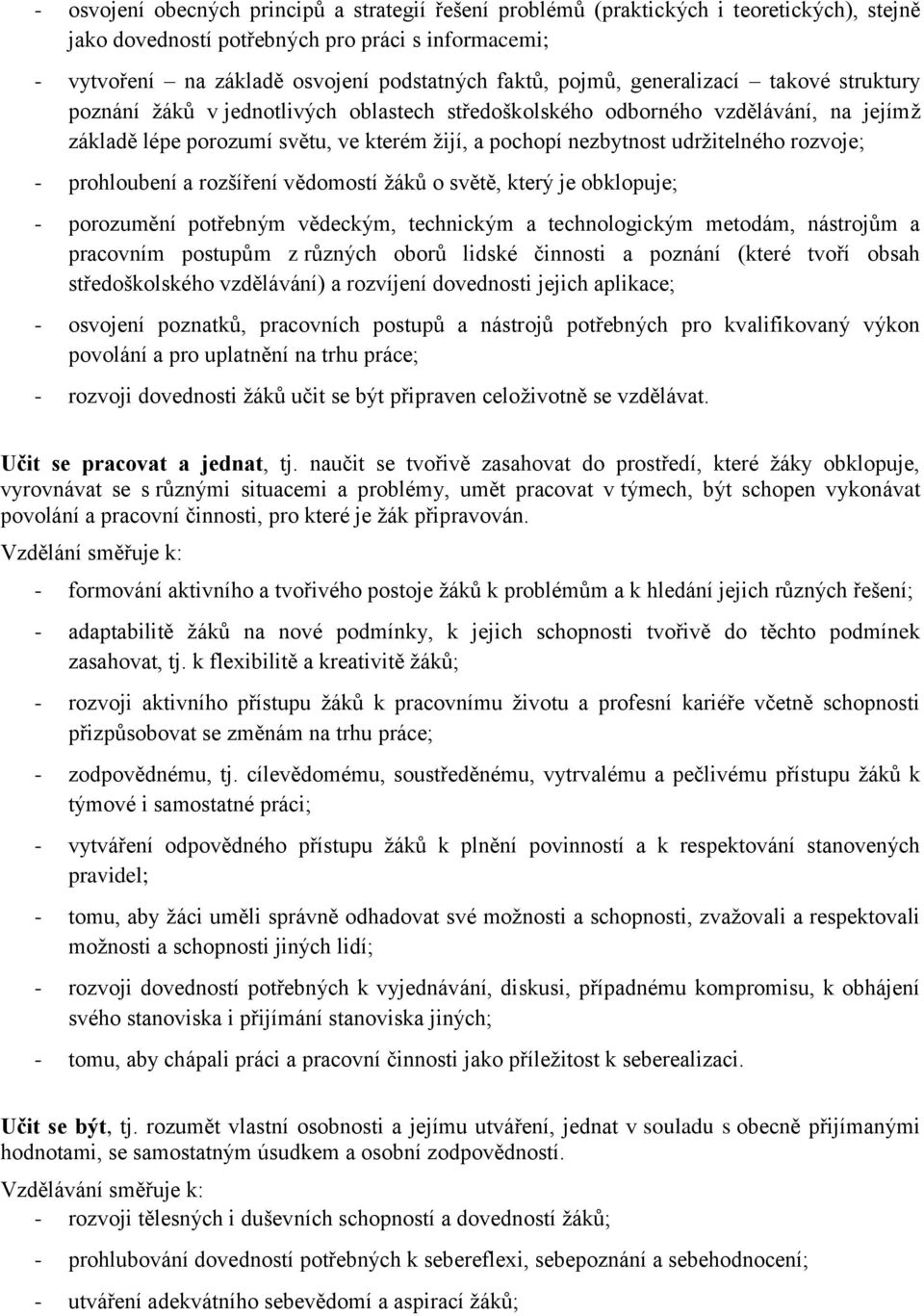 - osvojení obecných principů a strategií řešení problémů (praktických i teoretických), stejně jako dovedností potřebných pro práci s informacemi;

- vytvoření – na základě osvojení podstatných faktů, pojmů, generalizací – takové struktury poznání žáků v jednotlivých oblastech středoškolského odborného vzdělávání, na jejímž základě lépe porozumí světu, ve kterém žijí, a pochopí nezbytnost udržitelného rozvoje;

- prohloubení a rozšíření vědomostí žáků o světě, který je obklopuje;

- porozumění potřebným vědeckým, technickým a technologickým metodám, nástrojům a pracovním postupům z různých oborů lidské činnosti a poznání (které tvoří obsah středoškolského vzdělávání) a rozvíjení dovednosti jejich aplikace;

- osvojení poznatků, pracovních postupů a nástrojů potřebných pro kvalifikovaný výkon povolání a pro uplatnění na trhu práce;

- rozvoji dovednosti žáků učit se být připraven celoživotně se vzdělávat.

Učit se pracovat a jednat, tj. naučit se tvořivě zasahovat do prostředí, které žáky obklopuje, vyrovnávat se s různými situacemi a problémy, umět pracovat v týmech, být schopen vykonávat povolání a pracovní činnosti, pro které je žák připravován.

Vzdělání směřuje k:

- formování aktivního a tvořivého postoje žáků k problémům a k hledání jejich různých řešení;

- adaptabilitě žáků na nové podmínky, k jejich schopnosti tvořivě do těchto podmínek zasahovat, tj. k flexibilitě a kreativitě žáků;

- rozvoji aktivního přístupu žáků k pracovnímu životu a profesní kariéře včetně schopnosti přizpůsobovat se změnám na trhu práce;

- zodpovědnému, tj. cílevědomému, soustředěnému, vytrvalému a pečlivému přístupu žáků k týmové i samostatné práci;

- vytváření odpovědného přístupu žáků k plnění povinností a k respektování stanovených pravidel;

- tomu, aby žáci uměli správně odhadovat své možnosti a schopnosti, zvažovali a respektovali možnosti a schopnosti jiných lidí;

- rozvoji dovedností potřebných k vyjednávání, diskusi, případnému kompromisu, k obhájení svého stanoviska i přijímání stanoviska jiných;

- tomu, aby chápali práci a pracovní činnosti jako příležitost k seberealizaci.

Učit se být, tj. rozumět vlastní osobnosti a jejímu utváření, jednat v souladu s obecně přijímanými hodnotami, se samostatným úsudkem a osobní zodpovědností.

Vzdělávání směřuje k:

- rozvoji tělesných i duševních schopností a dovedností žáků;

- prohlubování dovedností potřebných k sebereflexi, sebepoznání a sebehodnocení;

- utváření adekvátního sebevědomí a aspirací žáků;